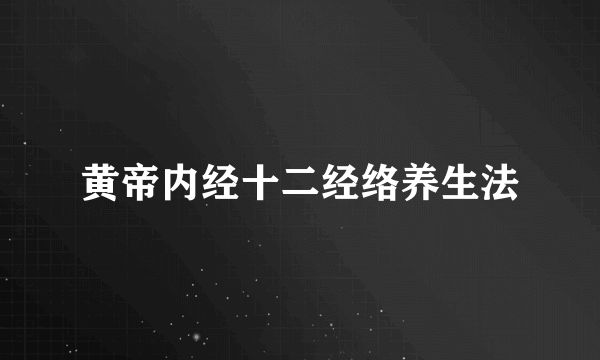 黄帝内经十二经络养生法